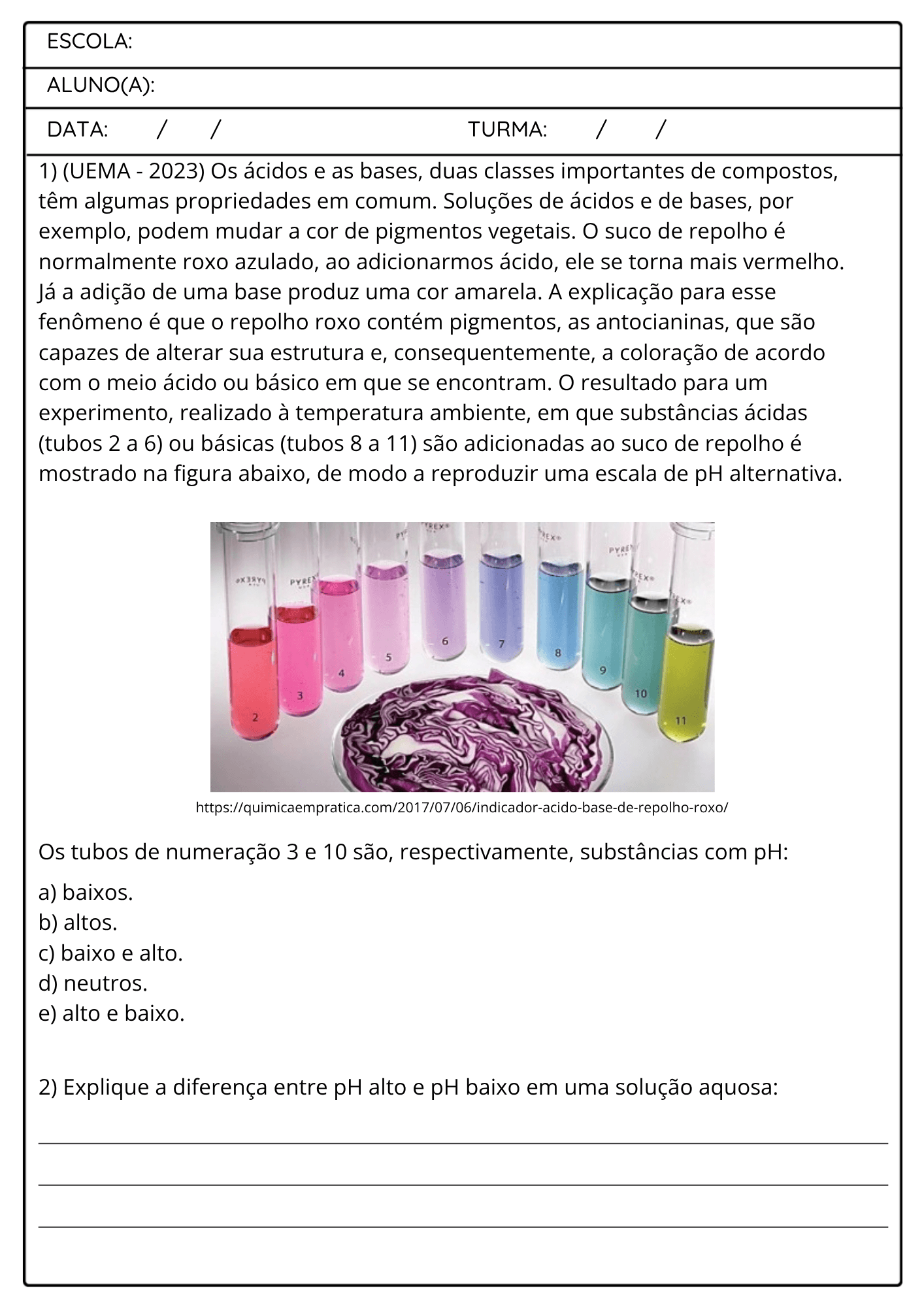 ESCOLA:

ALUNO(A):

DATA: / / TURMA: / /

1) (UEMA - 2023) Os ácidos e as bases, duas classes importantes de compostos, têm algumas propriedades em comum. Soluções de ácidos e de bases, por exemplo, podem mudar a cor de pigmentos vegetais. O suco de repolho é normalmente roxo azulado, ao adicionarmos ácido, ele se torna mais vermelho. Já a adição de uma base produz uma cor amarela. A explicação para esse fenômeno é que o repolho roxo contém pigmentos, as antocianinas, que são capazes de alterar sua estrutura e, consequentemente, a coloração de acordo com o meio ácido ou básico em que se encontram. O resultado para um experimento, realizado à temperatura ambiente, em que substâncias ácidas (tubos 2 a 6) ou básicas (tubos 8 a 11) são adicionadas ao suco de repolho é mostrado na figura abaixo, de modo a reproduzir uma escala de pH alternativa.

2
3
4
5
6
7
8
9
10
11

https://quimicaempratica.com/2017/07/06/indicador-acido-base-de-repolho-roxo/

Os tubos de numeração 3 e 10 são, respectivamente, substâncias com pH:

a) baixos.
b) altos.
c) baixo e alto.
d) neutros.
e) alto e baixo.

2) Explique a diferença entre pH alto e pH baixo em uma solução aquosa:

____
____
____